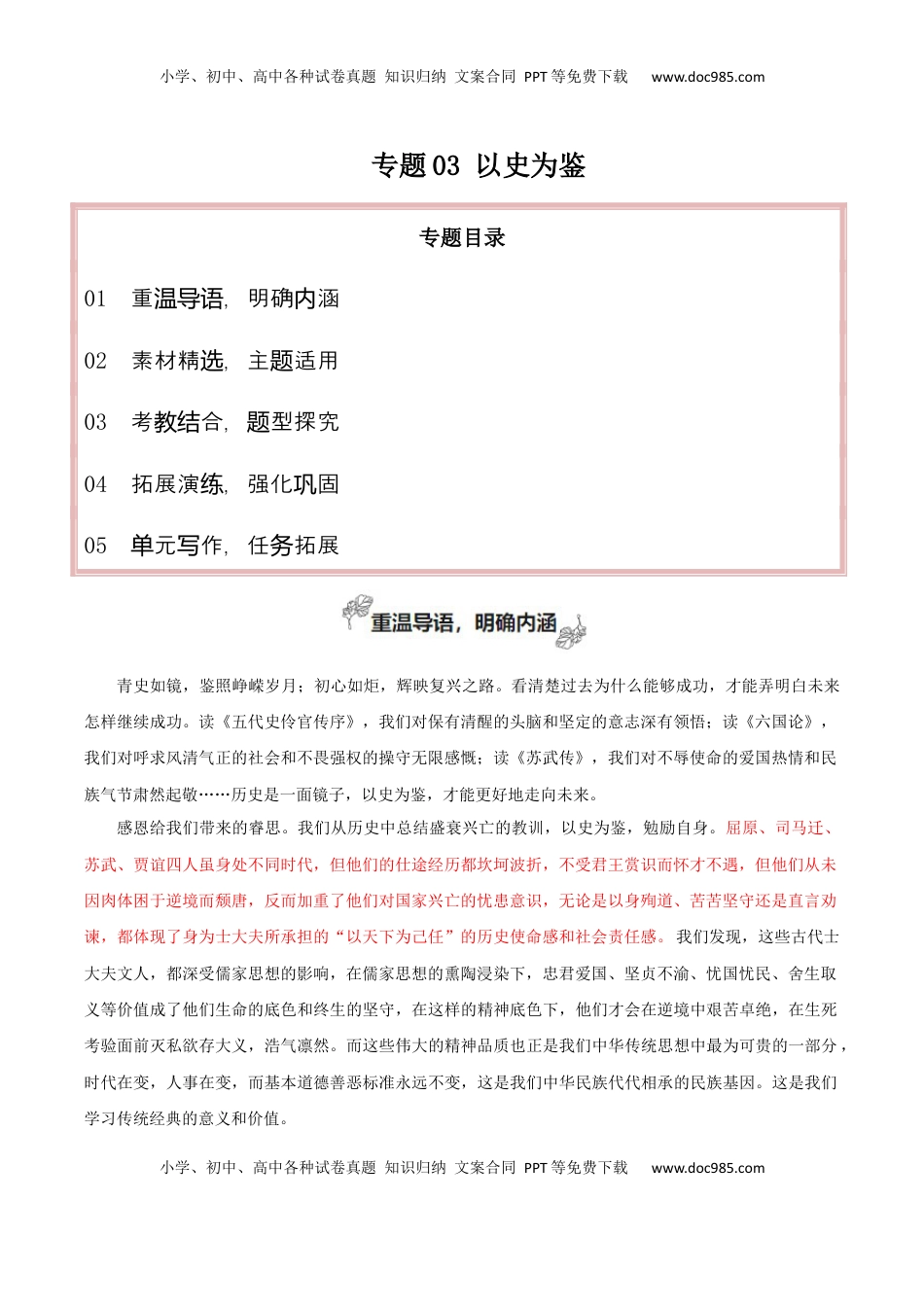 小学、初中、高中各种试卷真题 知识归纳 文案合同 PPT等免费下载 www.doc985.com

专题03 以史为鉴

专题目录

01 重温导语，明确内涵

02 素材精选，主题适用

03 考教结合，题型探究

04 拓展演练，强化巩固

05 单元写作，任务拓展

重温导语，明确内涵

青史如镜，鉴照峥嵘岁月；初心如炬，辉映复兴之路。看清楚过去为什么能够成功，才能弄明白未来怎样继续成功。读《五代史伶官传序》，我们对保有清醒的头脑和坚定的意志深有领悟；读《六国论》，我们对呼求风清气正的社会和不畏强权的操守无限感慨；读《苏武传》，我们对不辱使命的爱国热情和民族气节肃然起敬……历史是一面镜子，以史为鉴，才能更好地走向未来。

感恩给我们带来的睿思。我们从历史中总结盛衰兴亡的教训，以史为鉴，勉励自身。屈原、司马迁、苏武、贾谊四人虽身处不同时代，但他们的仕途经历都坎坷波折，不受君王赏识而怀才不遇，但他们从未因肉体困于逆境而颓唐，反而加重了他们对国家兴亡的忧患意识，无论是以身殉道、苦苦坚守还是直言劝谏，都体现了身为士大夫所承担的“以天下为己任”的历史使命感和社会责任感。我们发现，这些古代士大夫文人，都深受儒家思想的影响，在儒家思想的熏陶浸染下，忠君爱国、坚贞不渝、忧国忧民、舍生取义等价值成了他们生命的底色和终生的坚守，在这样的精神底色下，他们才会在逆境中艰苦卓绝，在生死考验面前灭私欲存大义，浩气凛然。而这些伟大的精神品质也正是我们中华传统思想中最为可贵的一部分，时代在变，人事在变，而基本道德善恶标准永远不变，这是我们中华民族代代相承的民族基因。这是我们学习传统经典的意义和价值。

小学、初中、高中各种试卷真题 知识归纳 文案合同 PPT等免费下载 www.doc985.com